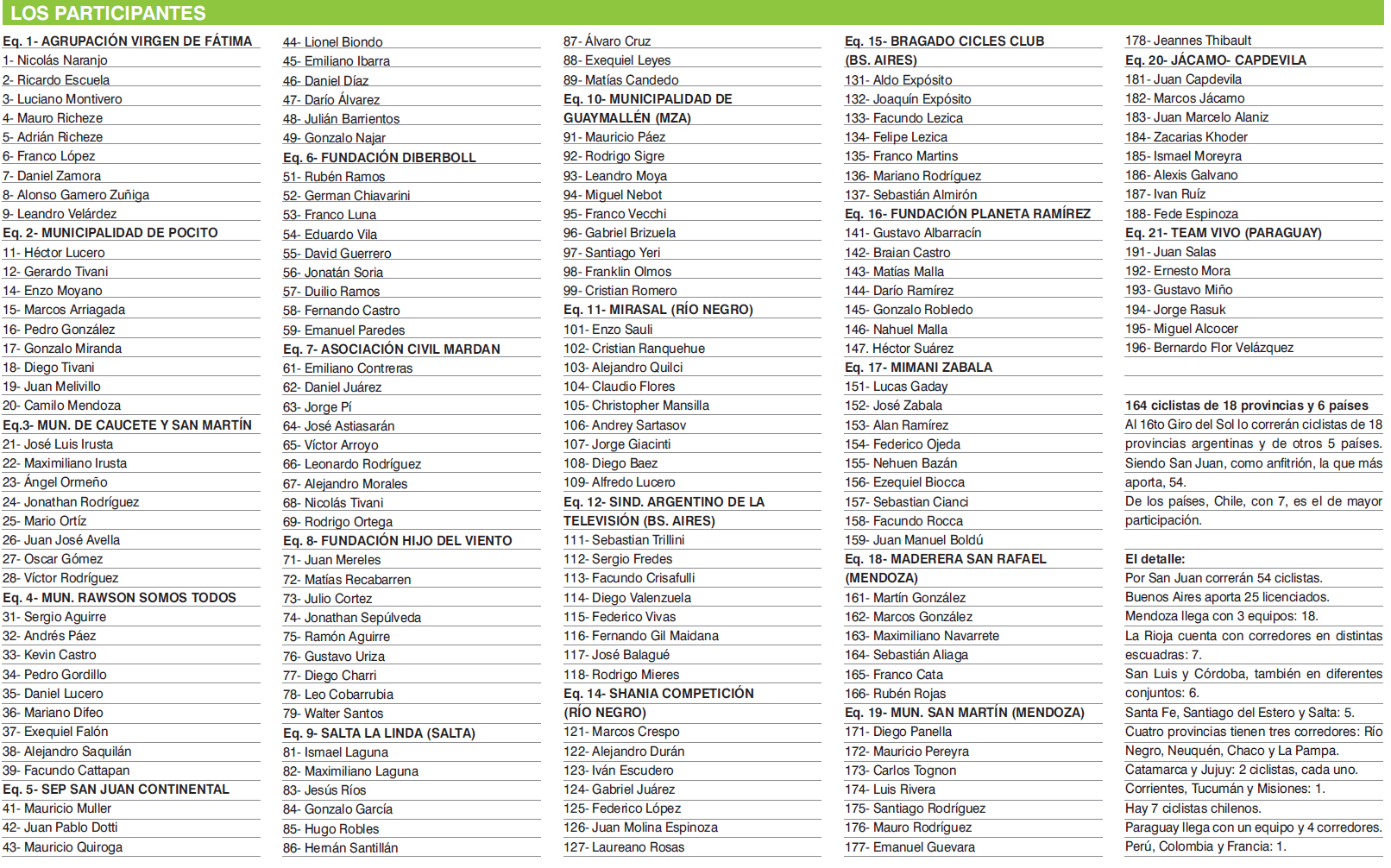 LOS PARTICIPANTES

Eq. 1- AGRUPACIÓN VIRGEN DE FÁTIMA
1- Nicolás Naranjo
2- Ricardo Escuela
3- Luciano Montivero
4- Mauro Richeze
5- Adrián Richeze
6- Franco López
7- Daniel Zamora
8- Alonso Gamero Zuñiga
9- Leandro Velárdez
Eq. 2- MUNICIPALIDAD DE POCITO
11- Héctor Lucero
12- Gerardo Tivani
14- Enzo Moyano
15- Marcos Arriagada
16- Pedro González
17- Gonzalo Miranda
18- Diego Tivani
19- Juan Melivillo
20- Camilo Mendoza
Eq.3- MUN. DE CAUCETE Y SAN MARTÍN
21- José Luis Irusta
22- Maximiliano Irusta
23- Ángel Ormeño
24- Jonathan Rodríguez
25- Mario Ortíz
26- Juan José Avella
27- Oscar Gómez
28- Víctor Rodríguez
Eq. 4- MUN. RAWSON SOMOS TODOS
31- Sergio Aguirre
32- Andrés Páez
33- Kevin Castro
34- Pedro Gordillo
35- Daniel Lucero
36- Mariano Difeo
37- Exequiel Falón
38- Alejandro Saquilán
39- Facundo Cattapan
Eq. 5- SEP SAN JUAN CONTINENTAL
41- Mauricio Muller
42- Juan Pablo Dotti
43- Mauricio Quiroga

44- Lionel Biondo
45- Emiliano Ibarra
46- Daniel Díaz
47- Darío Álvarez
48- Julián Barrientos
49- Gonzalo Najar
Eq. 6- FUNDACIÓN DIBERBOLL
51- Rubén Ramos
52- German Chiavarini
53- Franco Luna
54- Eduardo Vila
55- David Guerrero
56- Jonatán Soria
57- Duilio Ramos
58- Fernando Castro
59- Emanuel Paredes
Eq. 7- ASOCIACIÓN CIVIL MARDAN
61- Emiliano Contreras
62- Daniel Juárez
63- Jorge Pí
64- José Astiasarán
65- Víctor Arroyo
66- Leonardo Rodríguez
67- Alejandro Morales
68- Nicolás Tivani
69- Rodrigo Ortega
Eq. 8- FUNDACIÓN HIJO DEL VIENTO
71- Juan Mereles
72- Matías Recabarren
73- Julio Cortez
74- Jonathan Sepúlveda
75- Ramón Aguirre
76- Gustavo Uriza
77- Diego Charri
78- Leo Cobarrubia
79- Walter Santos
Eq. 9- SALTA LA LINDA (SALTA)
81- Ismael Laguna
82- Maximiliano Laguna
83- Jesús Ríos
84- Gonzalo García
85- Hugo Robles
86- Hernán Santillán

87- Álvaro Cruz
88- Exequiel Leyes
89- Matías Candedo
Eq. 10- MUNICIPALIDAD DE GUAYMALLÉN (MZA)
91- Mauricio Páez
92- Rodrigo Sigre
93- Leandro Moya
94- Miguel Nebot
95- Franco Vecchi
96- Gabriel Brizuela
97- Santiago Yeri
98- Franklin Olmos
99- Cristian Romero
Eq. 11- MIRASAL (RÍO NEGRO)
101- Enzo Sauli
102- Cristian Ranquehue
103- Alejandro Quilci
104- Claudio Flores
105- Christopher Mansilla
106- Andrey Sartasov
107- Jorge Giacinti
108- Diego Baez
109- Alfredo Lucero
Eq. 12- SIND. ARGENTINO DE LA TELEVISIÓN (BS. AIRES)
111- Sebastian Trillini
112- Sergio Fredes
113- Facundo Crisafulli
114- Diego Valenzuela
115- Federico Vivas
116- Fernando Gil Maidana
117- José Balagué
118- Rodrigo Mieres
Eq. 14- SHANIA COMPETICIÓN (RÍO NEGRO)
121- Marcos Crespo
122- Alejandro Durán
123- Iván Escudero
124- Gabriel Juárez
125- Federico López
126- Juan Molina Espinoza
127- Laureano Rosas

Eq. 15- BRAGADO CICLES CLUB (BS. AIRES)
131- Aldo Expósito
132- Joaquín Expósito
133- Facundo Lezica
134- Felipe Lezica
135- Franco Martins
136- Mariano Rodríguez
137- Sebastián Almirón
Eq. 16- FUNDACIÓN PLANETA RAMÍREZ
141- Gustavo Albarracín
142- Braian Castro
143- Matías Malla
144- Darío Ramírez
145- Gonzalo Robledo
146- Nahuel Malla
147. Héctor Suárez
Eq. 17- MIMANI ZABALA
151- Lucas Gaday
152- José Zabala
153- Alan Ramírez
154- Federico Ojeda
155- Nehuen Bazán
156- Ezequiel Biocca
157- Sebastian Cianci
158- Facundo Rocca
159- Juan Manuel Boldú
Eq. 18- MADERERA SAN RAFAEL (MENDOZA)
161- Martín González
162- Marcos González
163- Maximiliano Navarrete
164- Sebastián Aliaga
165- Franco Cata
166- Rubén Rojas
Eq. 19- MUN. SAN MARTÍN (MENDOZA)
171- Diego Panella
172- Mauricio Pereyra
173- Carlos Tognon
174- Luis Rivera
175- Santiago Rodríguez
176- Mauro Rodríguez
177- Emanuel Guevara

178- Jeannes Thibault
Eq. 20- JÁCAMO- CAPDEVILA
181- Juan Capdevila
182- Marcos Jácamo
183- Juan Marcelo Alaniz
184- Zacarias Khoder
185- Ismael Moreyra
186- Alexis Galvano
187- Ivan Ruíz
188- Fede Espinoza
Eq. 21- TEAM VIVO (PARAGUAY)
191- Juan Salas
192- Ernesto Mora
193- Gustavo Miño
194- Jorge Rasuk
195- Miguel Alcocer
196- Bernardo Flor Velázquez

164 ciclistas de 18 provincias y 6 países
Al 16to Giro del Sol lo correrán ciclistas de 18 provincias argentinas y de otros 5 países. Siendo San Juan, como anfitrión, la que más aporta, 54.
De los países, Chile, con 7, es el de mayor participación.

El detalle:
Por San Juan correrán 54 ciclistas.
Buenos Aires aporta 25 licenciados.
Mendoza llega con 3 equipos: 18.
La Rioja cuenta con corredores en distintas escuadras: 7.
San Luis y Córdoba, también en diferentes conjuntos: 6.
Santa Fe, Santiago del Estero y Salta: 5.
Cuatro provincias tienen tres corredores: Río Negro, Neuquén, Chaco y La Pampa.
Catamarca y Jujuy: 2 ciclistas, cada uno.
Corrientes, Tucumán y Misiones: 1.
Hay 7 ciclistas chilenos.
Paraguay llega con un equipo y 4 corredores.
Perú, Colombia y Francia: 1.